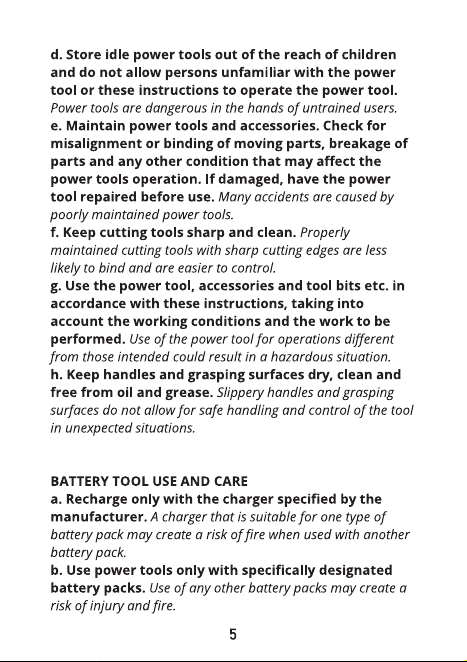 d. Store idle power tools out of the reach of children and do not allow persons unfamiliar with the power tool or these instructions to operate the power tool. Power tools are dangerous in the hands of untrained users.
e. Maintain power tools and accessories. Check for misalignment or binding of moving parts, breakage of parts and any other condition that may affect the power tools operation. If damaged, have the power tool repaired before use. Many accidents are caused by poorly maintained power tools.
f. Keep cutting tools sharp and clean. Properly maintained cutting tools with sharp cutting edges are less likely to bind and are easier to control.
g. Use the power tool, accessories and tool bits etc. in accordance with these instructions, taking into account the working conditions and the work to be performed. Use of the power tool for operations different from those intended could result in a hazardous situation.
h. Keep handles and grasping surfaces dry, clean and free from oil and grease. Slippery handles and grasping surfaces do not allow for safe handling and control of the tool in unexpected situations.

BATTERY TOOL USE AND CARE
a. Recharge only with the charger specified by the manufacturer. A charger that is suitable for one type of battery pack may create a risk of fire when used with another battery pack.
b. Use power tools only with specifically designated battery packs. Use of any other battery packs may create a risk of injury and fire.

5